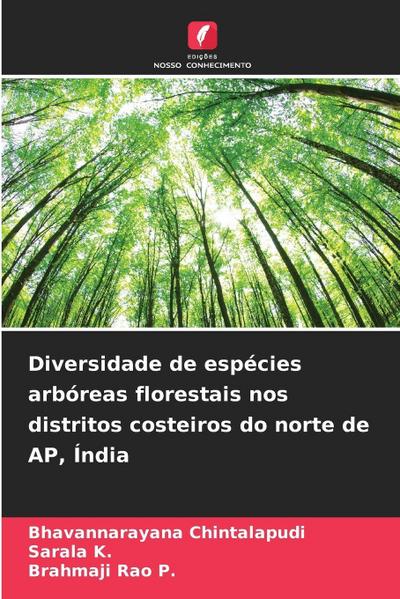 EDIÇÕES
NOSSO CONHECIMENTO

Diversidade de espécies arbóreas florestais nos distritos costeiros do norte de AP, Índia

Bhavannarayana Chintalapudi
Sarala K.
Brahmaji Rao P.